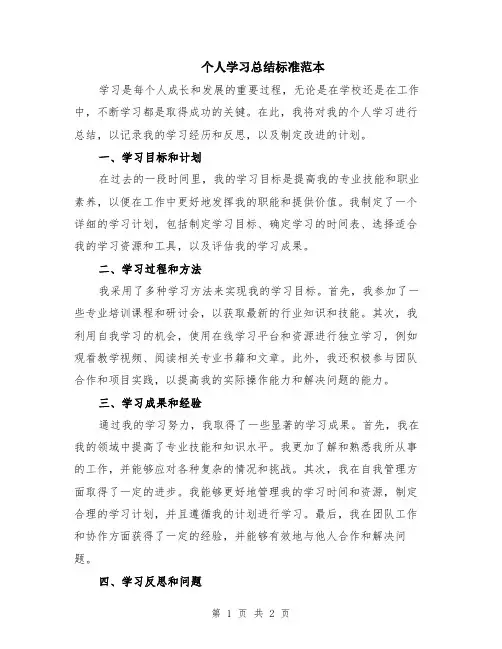 个人学习总结标准范本

学习是每个人成长和发展的重要过程，无论是在学校还是在工作中，不断学习都是取得成功的关键。在此，我将对我的个人学习进行总结，以记录我的学习经历和反思，以及制定改进的计划。

一、学习目标和计划

在过去的一段时间里，我的学习目标是提高我的专业技能和职业素养，以便在工作中更好地发挥我的职能和提供价值。我制定了一个详细的学习计划，包括制定学习目标、确定学习的时间表、选择适合我的学习资源和工具，以及评估我的学习成果。

二、学习过程和方法

我采用了多种学习方法来实现我的学习目标。首先，我参加了一些专业培训课程和研讨会，以获取最新的行业知识和技能。其次，我利用自我学习的机会，使用在线学习平台和资源进行独立学习，例如观看教学视频、阅读相关专业书籍和文章。此外，我还积极参与团队合作和项目实践，以提高我的实际操作能力和解决问题的能力。

三、学习成果和经验

通过我的学习努力，我取得了一些显著的学习成果。首先，我在我的领域中提高了专业技能和知识水平。我更加了解和熟悉我所从事的工作，并能够应对各种复杂的情况和挑战。其次，我在自我管理方面取得了一定的进步。我能够更好地管理我的学习时间和资源，制定合理的学习计划，并且遵循我的计划进行学习。最后，我在团队工作和协作方面获得了一定的经验，并能够有效地与他人合作和解决问题。

四、学习反思和问题

第 1 页 共 2 页